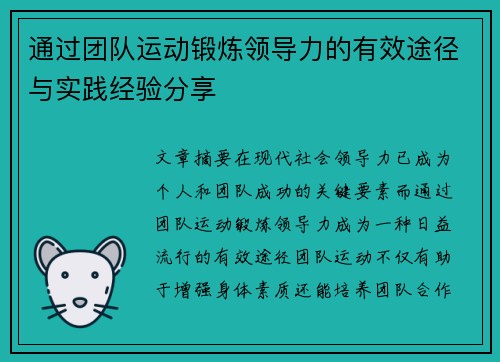 通过团队运动锻炼领导力的有效途径与实践经验分享

文章摘要在现代社会领导力已成为个人和团队成功的关键要素而通过团队运动锻炼领导力成为一种日益流行的有效途径团队运动不仅有助于增强身体素质还能培养团队合作